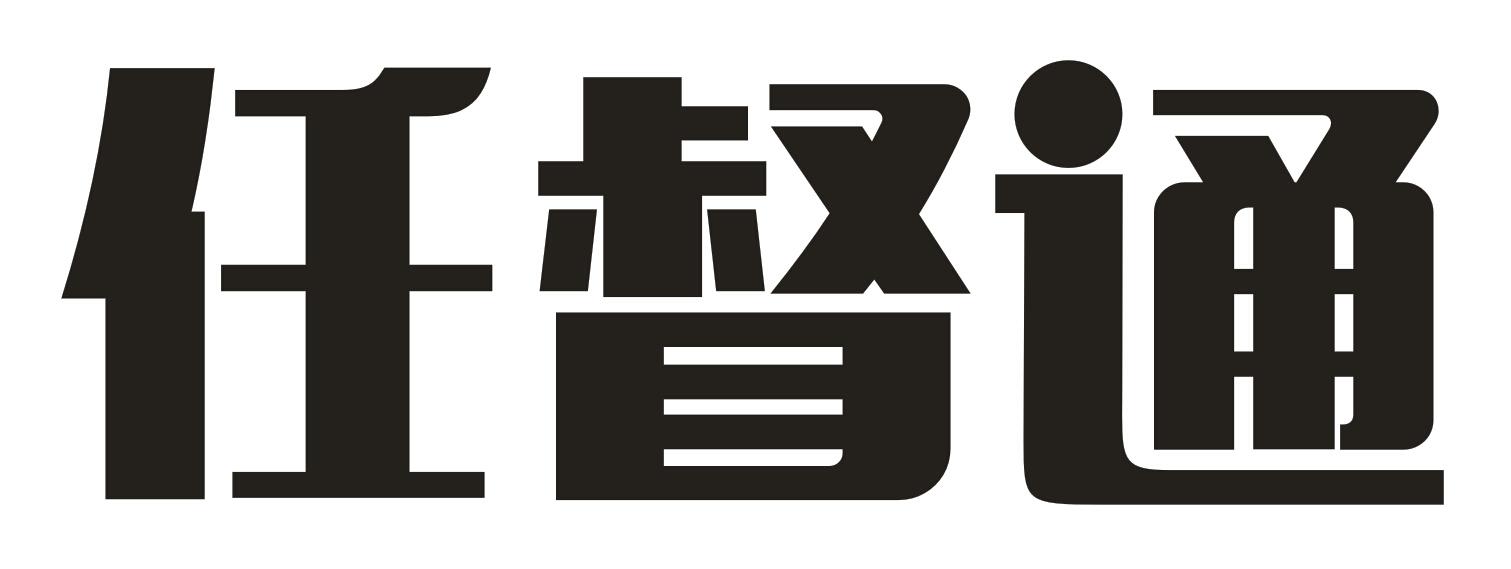 任督通